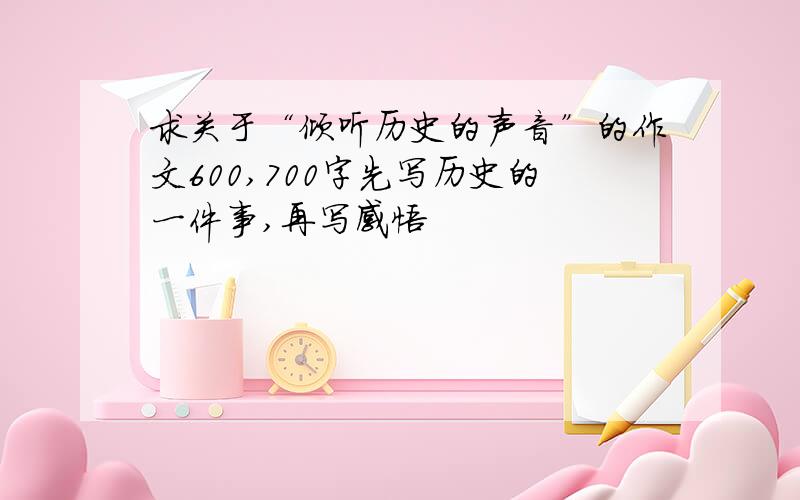 求关于“倾听历史的声音”的作文600,700字先写历史的一件事,再写感悟